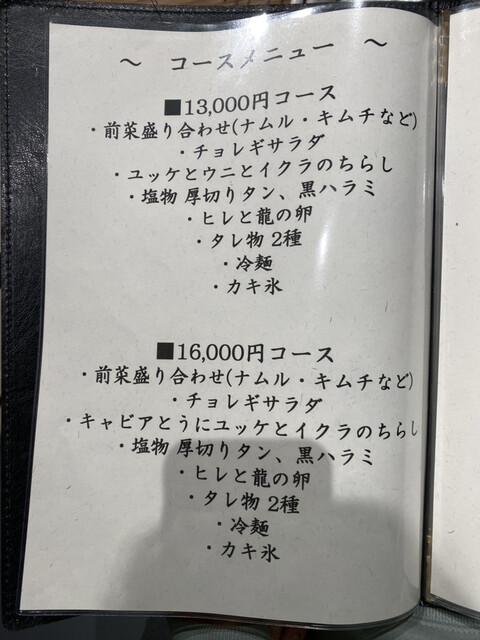 ～ コースメニュー ～

■13,000円コース
・前菜盛り合わせ(ナムル・キムチなど)
・チョレギサラダ
・ユッケとウニとイクラのちらし
・塩物 厚切りタン、黒ハラミ
・ヒレと龍の卵
・タレ物 2種
・冷麺
・カキ氷

■16,000円コース
・前菜盛り合わせ(ナムル・キムチなど)
・チョレギサラダ
・キャビアとうにユッケとイクラのちらし
・塩物 厚切りタン、黒ハラミ
・ヒレと龍の卵
・タレ物 2種
・冷麺
・カキ氷